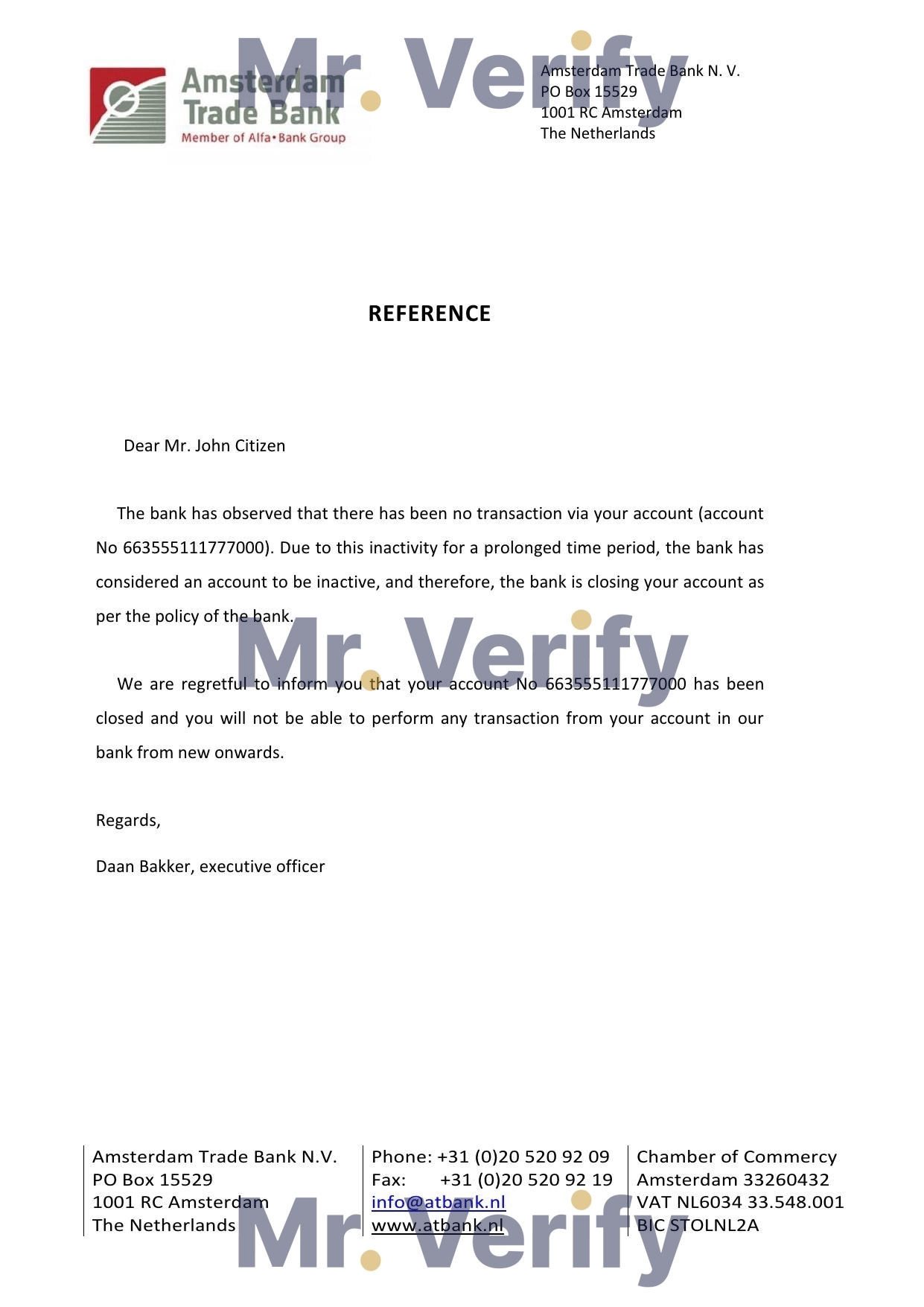 Mr. Verify

Amsterdam Trade Bank
Member of Alfa•Bank Group

Amsterdam Trade Bank N. V.
PO Box 15529
1001 RC Amsterdam
The Netherlands

REFERENCE

Dear Mr. John Citizen

The bank has observed that there has been no transaction via your account (account No 663555111777000). Due to this inactivity for a prolonged time period, the bank has considered an account to be inactive, and therefore, the bank is closing your account as per the policy of the bank.

Mr. Verify

We are regretful to inform you that your account No 663555111777000 has been closed and you will not be able to perform any transaction from your account in our bank from new onwards.

Regards,

Daan Bakker, executive officer

Amsterdam Trade Bank N.V.
PO Box 15529
1001 RC Amsterdam
The Netherlands

Phone: +31 (0)20 520 92 09
Fax: +31 (0)20 520 92 19
info@atbank.nl
www.atbank.nl

Chamber of Commercy
Amsterdam 33260432
VAT NL6034 33.548.001
BIC STOLNL2A

Mr. Verify